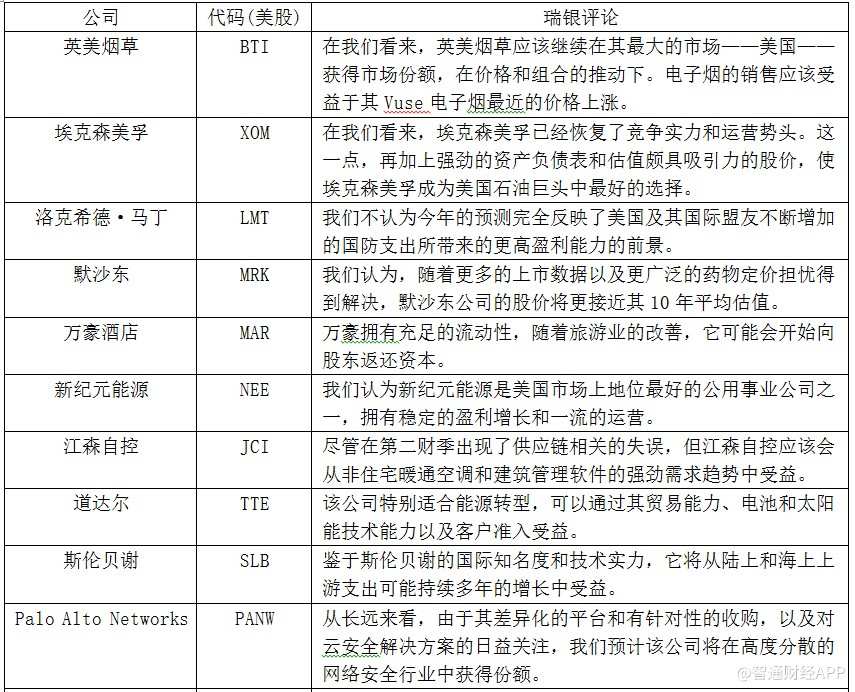 | 公司 | 代码(美股) | 瑞银评论 |
|---|---|---|
| 英美烟草 | BTI | 在我们看来，英美烟草应该继续在其最大的市场——美国——获得市场份额，在价格和组合的推动下。电子烟的销售应该受益于其 Vuse 电子烟最近的价格上涨。 |
| 埃克森美孚 | XOM | 在我们看来，埃克森美孚已经恢复了竞争实力和运营势头。这一点，再加上强劲的资产负债表和估值颇具吸引力的股价，使埃克森美孚成为美国石油巨头中最好的选择。 |
| 洛克希德·马丁 | LMT | 我们不认为今年的预测完全反映了美国及其国际盟友不断增加的国防支出所带来的更高盈利能力的前景。 |
| 默沙东 | MRK | 我们认为，随着更多的上市数据以及更广泛的药物定价担忧得到解决，默沙东公司的股价将更接近其 10 年平均估值。 |
| 万豪酒店 | MAR | 万豪拥有充足的流动性，随着旅游业的改善，它可能会开始向股东返还资本。 |
| 新纪元能源 | NEE | 我们认为新纪元能源是美国市场上地位最好的公用事业公司之一，拥有稳定的盈利增长和一流的运营。 |
| 江森自控 | JCI | 尽管在第二财季出现了供应链相关的失误，但江森自控应该会从非住宅暖通空调和建筑管理软件的强劲需求趋势中受益。 |
| 道达尔 | TTE | 该公司特别适合能源转型，可以通过其贸易能力、电池和太阳能技术能力以及客户准入受益。 |
| 斯伦贝谢 | SLB | 鉴于斯伦贝谢的国际知名度和技术实力，它将从陆上和海上上游支出可能持续多年的增长中受益。 |
| Palo Alto Networks | PANW | 从长远来看，由于其差异化的平台和有针对性的收购，以及对云安全解决方案的日益关注，我们预计该公司将在高度分散的网络安全行业中获得份额。 |

@智通财经APP